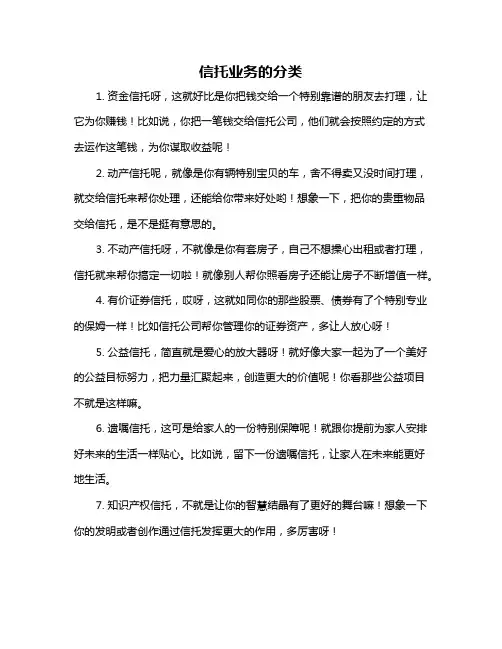 信托业务的分类

1. 资金信托呀，这就好比是你把钱交给一个特别靠谱的朋友去打理，让它为你赚钱！比如说，你把一笔钱交给信托公司，他们就会按照约定的方式去运作这笔钱，为你谋取收益呢！

2. 动产信托呢，就像是你有辆特别宝贝的车，舍不得卖又没时间打理，就交给信托来帮你处理，还能给你带来好处哟！想象一下，把你的贵重物品交给信托，是不是挺有意思的。

3. 不动产信托呀，不就像是你有套房子，自己不想操心出租或者打理，信托就来帮你搞定一切啦！就像别人帮你照看房子还能让房子不断增值一样。

4. 有价证券信托，哎呀，这就如同你的那些股票、债券有了个特别专业的保姆一样！比如信托公司帮你管理你的证券资产，多让人放心呀！

5. 公益信托，简直就是爱心的放大器呀！就好像大家一起为了一个美好的公益目标努力，把力量汇聚起来，创造更大的价值呢！你看那些公益项目不就是这样嘛。

6. 遗嘱信托，这可是给家人的一份特别保障呢！就跟你提前为家人安排好未来的生活一样贴心。比如说，留下一份遗嘱信托，让家人在未来能更好地生活。

7. 知识产权信托，不就是让你的智慧结晶有了更好的舞台嘛！想象一下你的发明或者创作通过信托发挥更大的作用，多厉害呀！